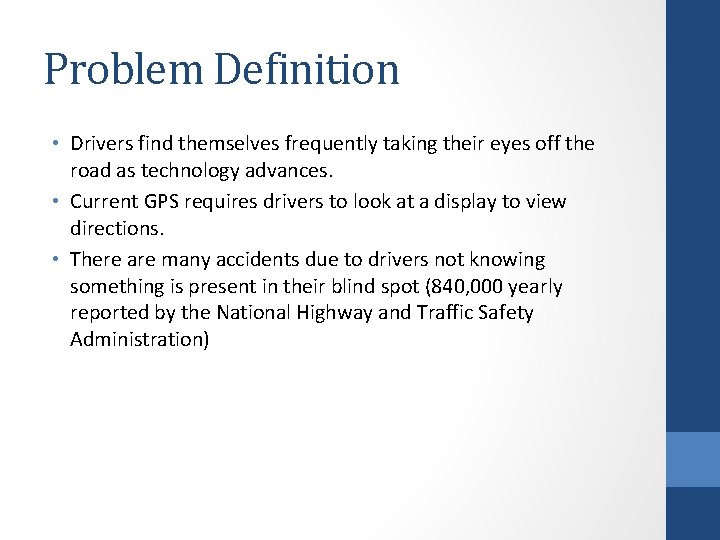 Problem Definition

• Drivers find themselves frequently taking their eyes off the road as technology advances.
• Current GPS requires drivers to look at a display to view directions.
• There are many accidents due to drivers not knowing something is present in their blind spot (840,000 yearly reported by the National Highway and Traffic Safety Administration)